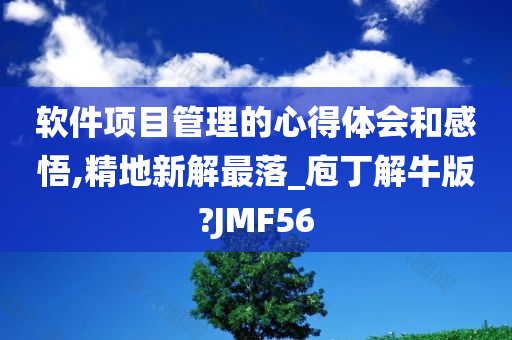 软件项目管理的心得体会和感悟,精地新解最落_庖丁解牛版?JMF56